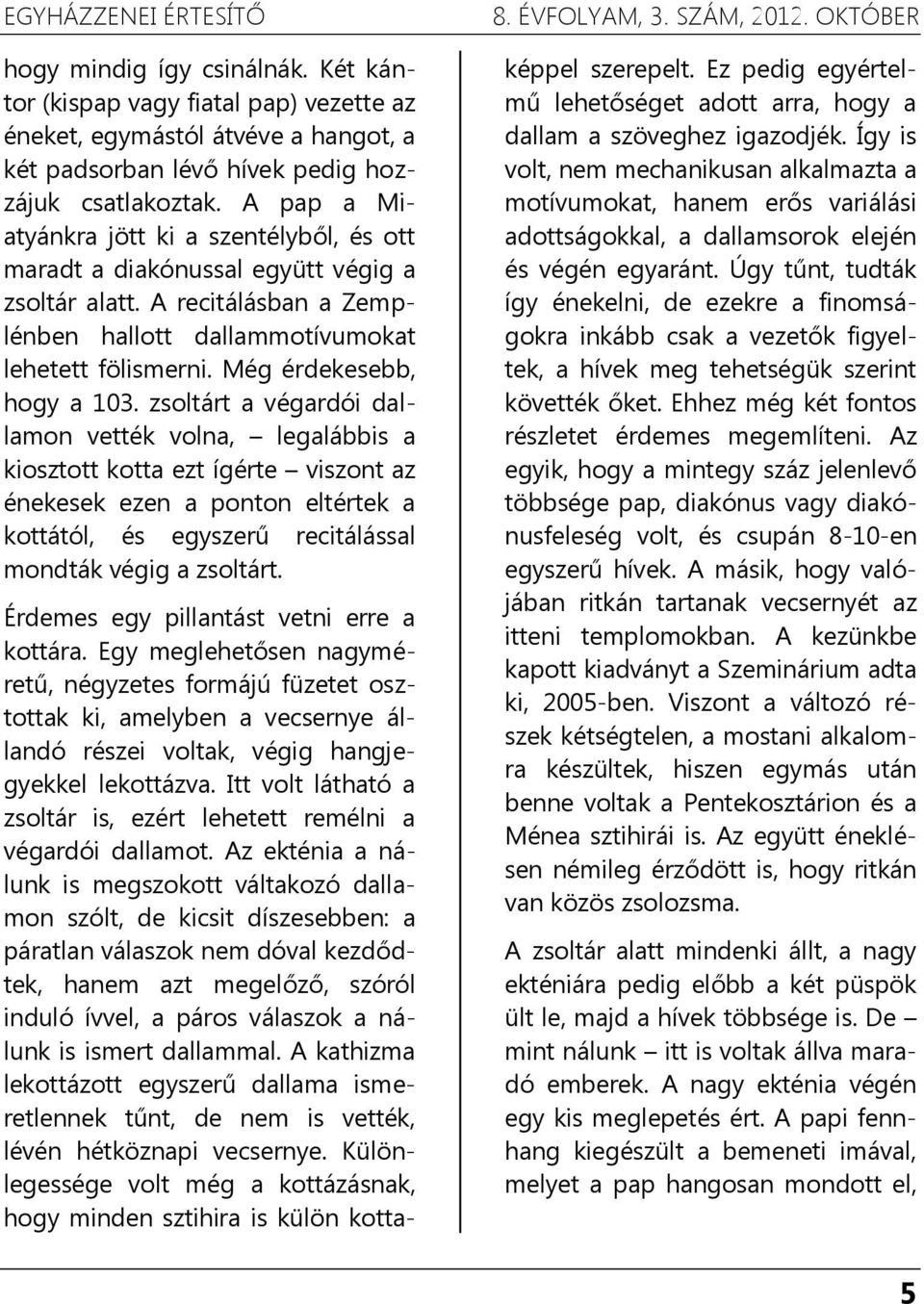 EGYHÁZZENEI ÉRTESÍTŐ

8. ÉVFOLYAM, 3. SZÁM, 2012. OKTÓBER

hogy mindig így csinálnák. Két kántor (kispap vagy fiatal pap) vezette az éneket, egymástól átvéve a hangot, a két padsorban lévő hívek pedig hozzájuk csatlakoztak. A pap a Miatyánkra jött ki a szentélyből, és ott maradt a diakónussal együtt végig a zsoltár alatt. A recitálásban a Zemplénben hallott dallammotívumokat lehetett fölismerni. Még érdekesebb, hogy a 103. zsoltárt a végardói dallamon vették volna, – legalábbis a kiosztott kotta ezt ígérte – viszont az énekesek ezen a ponton eltértek a kottától, és egyszerű recitálással mondták végig a zsoltárt.

Érdemes egy pillantást vetni erre a kottára. Egy meglehetősen nagyméretű, négyzetes formájú füzetet osztottak ki, amelyben a vecsernye állandó részei voltak, végig hangjegyekkel lekottázva. Itt volt látható a zsoltár is, ezért lehetett remélni a végardói dallamot. Az ekténia a nálunk is megszokott váltakozó dallamon szólt, de kicsit díszesebben: a páratlan válaszok nem dóval kezdődtek, hanem azt megelőző, szóról induló ívvel, a páros válaszok a nálunk is ismert dallammal. A kathizma lekottázott egyszerű dallama ismeretlennek tűnt, de nem is vették, lévén hétköznapi vecsernye. Különlegessége volt még a kottázásnak, hogy minden sztihira is külön kottaképpel szerepelt. Ez pedig egyértelmű lehetőséget adott arra, hogy a dallam a szöveghez igazodjék. Így is volt, nem mechanikusan alkalmazta a motívumokat, hanem erős variálási adottságokkal, a dallamsorok elején és végén egyaránt. Úgy tűnt, tudták így énekelni, de ezekre a finomságokra inkább csak a vezetők figyeltek, a hívek meg tehetségük szerint követték őket. Ehhez még két fontos részletet érdemes megemlíteni. Az egyik, hogy a mintegy száz jelenlevő többsége pap, diakónus vagy diakónusfeleség volt, és csupán 8-10-en egyszerű hívek. A másik, hogy valójában ritkán tartanak vecsernyét az itteni templomokban. A kezünkbe kapott kiadványt a Szeminárium adta ki, 2005-ben. Viszont a változó részek kétségtelen, a mostani alkalomra készültek, hiszen egymás után benne voltak a Pentekosztárion és a Ménea sztihirái is. Az együtt éneklésen némileg érződött is, hogy ritkán van közös zsolozsma.

A zsoltár alatt mindenki állt, a nagy ekténiára pedig előbb a két püspök ült le, majd a hívek többsége is. De – mint nálunk – itt is voltak állva maradó emberek. A nagy ekténia végén egy kis meglepetés ért. A papi fennhang kiegészült a bemeneti imával, melyet a pap hangosan mondott el,

5